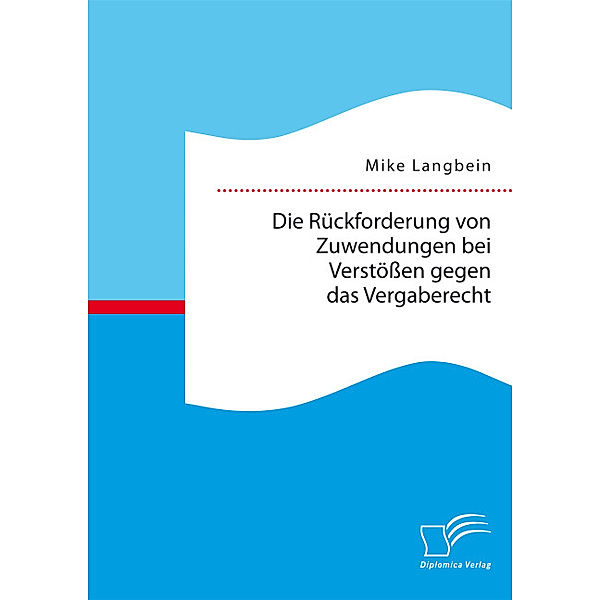 Mike Langbein

Die Rückforderung von Zuwendungen bei Verstößen gegen das Vergaberecht

Diplomica Verlag